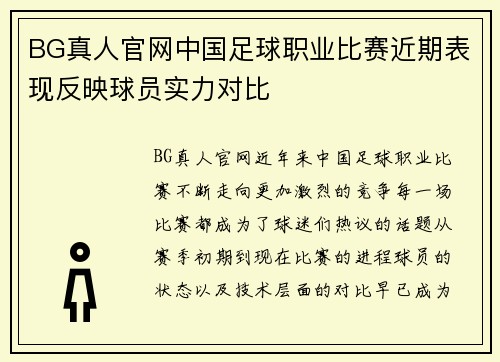 BG真人官网中国足球职业比赛近期表现反映球员实力对比

BG真人官网近年来中国足球职业比赛不断走向更加激烈的竞争每一场比赛都成为了球迷们热议的话题从赛季初期到现在比赛的进程球员的状态以及技术层面的对比早已成为